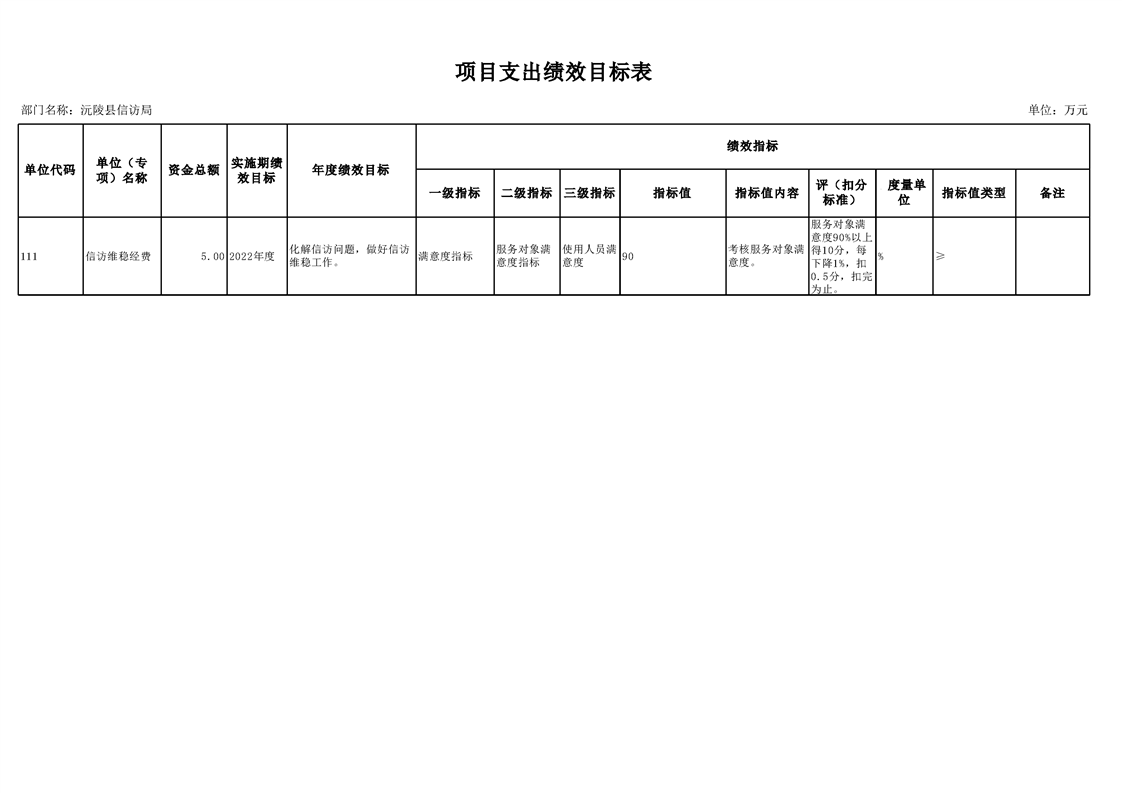 项目支出绩效目标表

部门名称：沅陵县信访局

单位：万元

| 单位代码 | 单位（专项）名称 | 资金总额 | 实施期绩效目标 | 年度绩效目标 | 绩效指标 | | | | | | | | |
|---|---|---|---|---|---|---|---|---|---|---|---|---|---|
| | | | | | 一级指标 | 二级指标 | 三级指标 | 指标值 | 指标值内容 | 评（扣分标准） | 度量单位 | 指标值类型 | 备注 |
| 111 | 信访维稳经费 | 5.00 | 2022年度 | 化解信访问题，做好信访维稳工作。 | 满意度指标 | 服务对象满意度指标 | 使用人员满意度 | 90 | 考核服务对象满意度。 | 服务对象满意度90%以上得10分，每下降1%，扣0.5分，扣完为止。 | % | ≥ | |